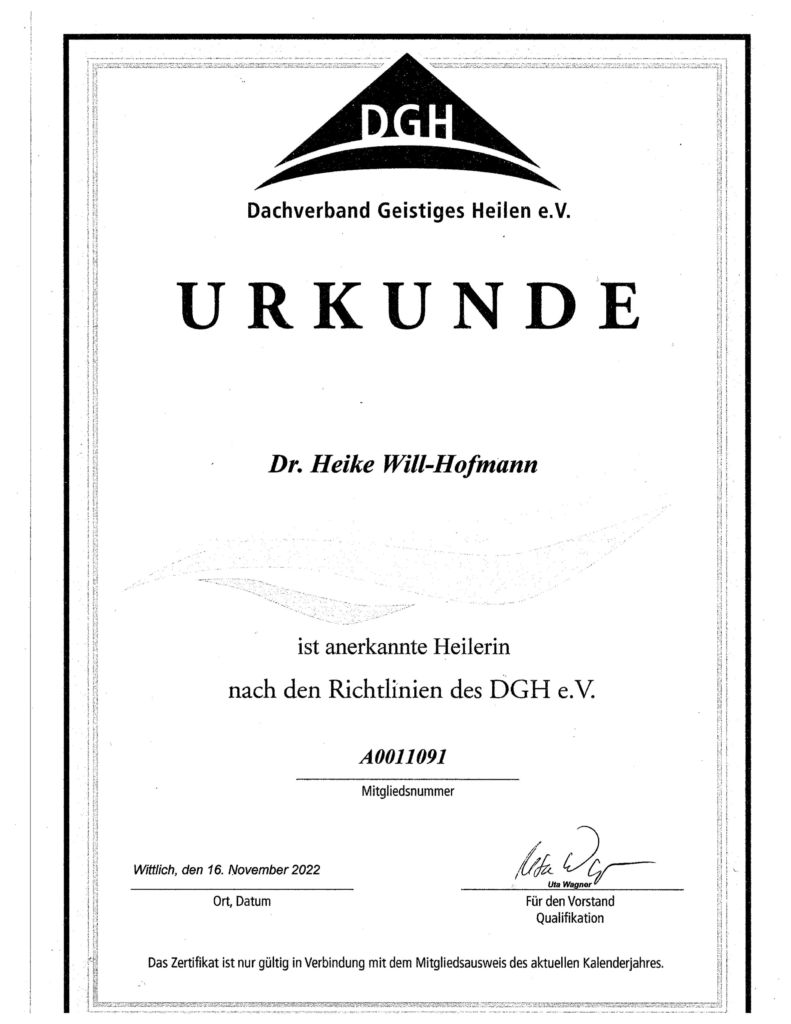 DGH

Dachverband Geistiges Heilen e.V.

URKUNDE

Dr. Heike Will-Hofmann

ist anerkannte Heilerin

nach den Richtlinien des DGH e.V.

A0011091

Mitgliedsnummer

Wittlich, den 16. November 2022

Ort, Datum

Uta Wagner

Uta Wagner

Für den Vorstand
Qualifikation

Das Zertifikat ist nur gültig in Verbindung mit dem Mitgliedsausweis des aktuellen Kalenderjahres.